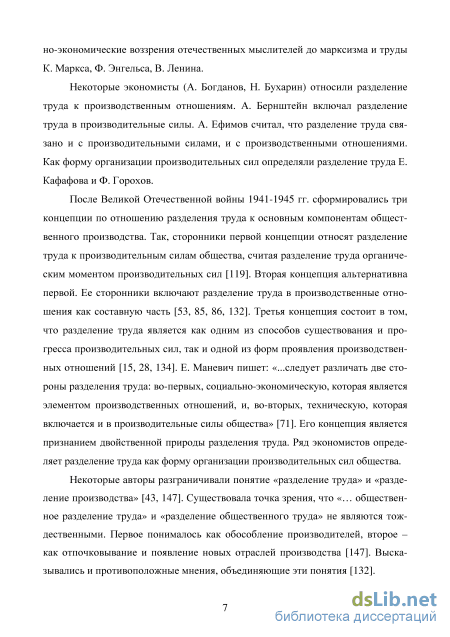 но-экономические воззрения отечественных мыслителей до марксизма и труды К. Маркса, Ф. Энгельса, В. Ленина.

Некоторые экономисты (А. Богданов, Н. Бухарин) относили разделение труда к производственным отношениям. А. Бернштейн включал разделение труда в производительные силы. А. Ефимов считал, что разделение труда связано и с производительными силами, и с производственными отношениями. Как форму организации производительных сил определяли разделение труда Е. Кафафова и Ф. Горохов.

После Великой Отечественной войны 1941-1945 гг. сформировались три концепции по отношению разделения труда к основным компонентам общественного производства. Так, сторонники первой концепции относят разделение труда к производительным силам общества, считая разделение труда органическим моментом производительных сил [119]. Вторая концепция альтернативна первой. Ее сторонники включают разделение труда в производственные отношения как составную часть [53, 85, 86, 132]. Третья концепция состоит в том, что разделение труда является как одним из способов существования и прогресса производительных сил, так и одной из форм проявления производственных отношений [15, 28, 134]. Е. Маневич пишет: «...следует различать две стороны разделения труда: во-первых, социально-экономическую, которая является элементом производственных отношений, и, во-вторых, техническую, которая включается и в производительные силы общества» [71]. Его концепция является признанием двойственной природы разделения труда. Ряд экономистов определяет разделение труда как форму организации производительных сил общества.

Некоторые авторы разграничивали понятие «разделение труда» и «разделение производства» [43, 147]. Существовала точка зрения, что «… общественное разделение труда» и «разделение общественного труда» не являются тождественными. Первое понималось как обособление производителей, второе – как отпочковывание и появление новых отраслей производства [147]. Высказывались и противоположные мнения, объединяющие эти понятия [132].

7

dsLib.net
библиотека диссертаций